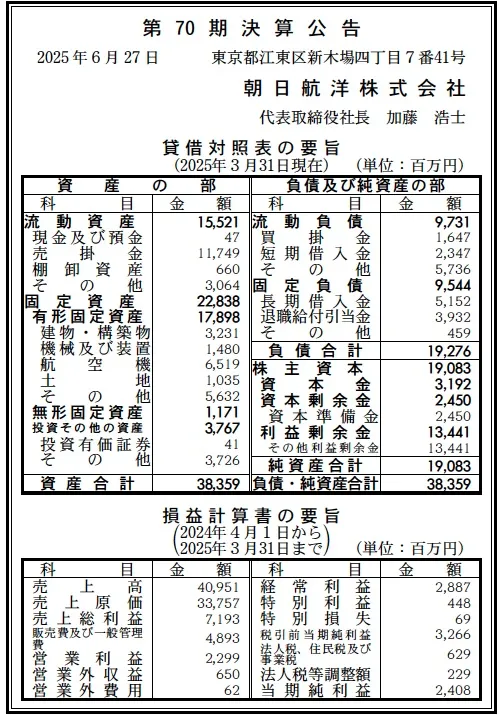 第 70 期 決 算 公 告

2025年6月27日　東京都江東区新木場四丁目7番41号

朝日航洋株式会社

代表取締役社長　加藤　浩士

貸借対照表の要旨
(2025年3月31日現在)　(単位：百万円)

| 資産の部 | | 負債及び純資産の部 | |
|---|---|---|---|
| 科目 | 金額 | 科目 | 金額 |
| 流動資産 | 15,521 | 流動負債 | 9,731 |
| 現金及び預金 | 47 | 買掛金 | 1,647 |
| 売掛金 | 11,749 | 短期借入金 | 2,347 |
| 棚卸資産 | 660 | その他 | 5,736 |
| その他 | 3,064 | 固定負債 | 9,544 |
| 固定資産 | 22,838 | 長期借入金 | 5,152 |
| 有形固定資産 | 17,898 | 退職給付引当金 | 3,932 |
| 建物・構築物 | 3,231 | その他 | 459 |
| 機械及び装置 | 1,480 | 負債合計 | 19,276 |
| 航空機 | 6,519 | 株主資本 | 19,083 |
| 土地 | 1,035 | 資本金 | 3,192 |
| その他 | 5,632 | 資本剰余金 | 2,450 |
| 無形固定資産 | 1,171 | 資本準備金 | 2,450 |
| 投資その他の資産 | 3,767 | 利益剰余金 | 13,441 |
| 投資有価証券 | 41 | その他利益剰余金 | 13,441 |
| その他 | 3,726 | 純資産合計 | 19,083 |
| 資産合計 | 38,359 | 負債・純資産合計 | 38,359 |

損益計算書の要旨
(2024年4月1日から
2025年3月31日まで)　(単位：百万円)

| 科目 | 金額 | 科目 | 金額 |
|---|---|---|---|
| 売上高 | 40,951 | 経常利益 | 2,887 |
| 売上原価 | 33,757 | 特別利益 | 448 |
| 売上総利益 | 7,193 | 特別損失 | 69 |
| 販売費及び一般管理費 | 4,893 | 税引前当期純利益 | 3,266 |
| 営業利益 | 2,299 | 法人税、住民税及び事業税 | 629 |
| 営業外収益 | 650 | 法人税等調整額 | 229 |
| 営業外費用 | 62 | 当期純利益 | 2,408 |